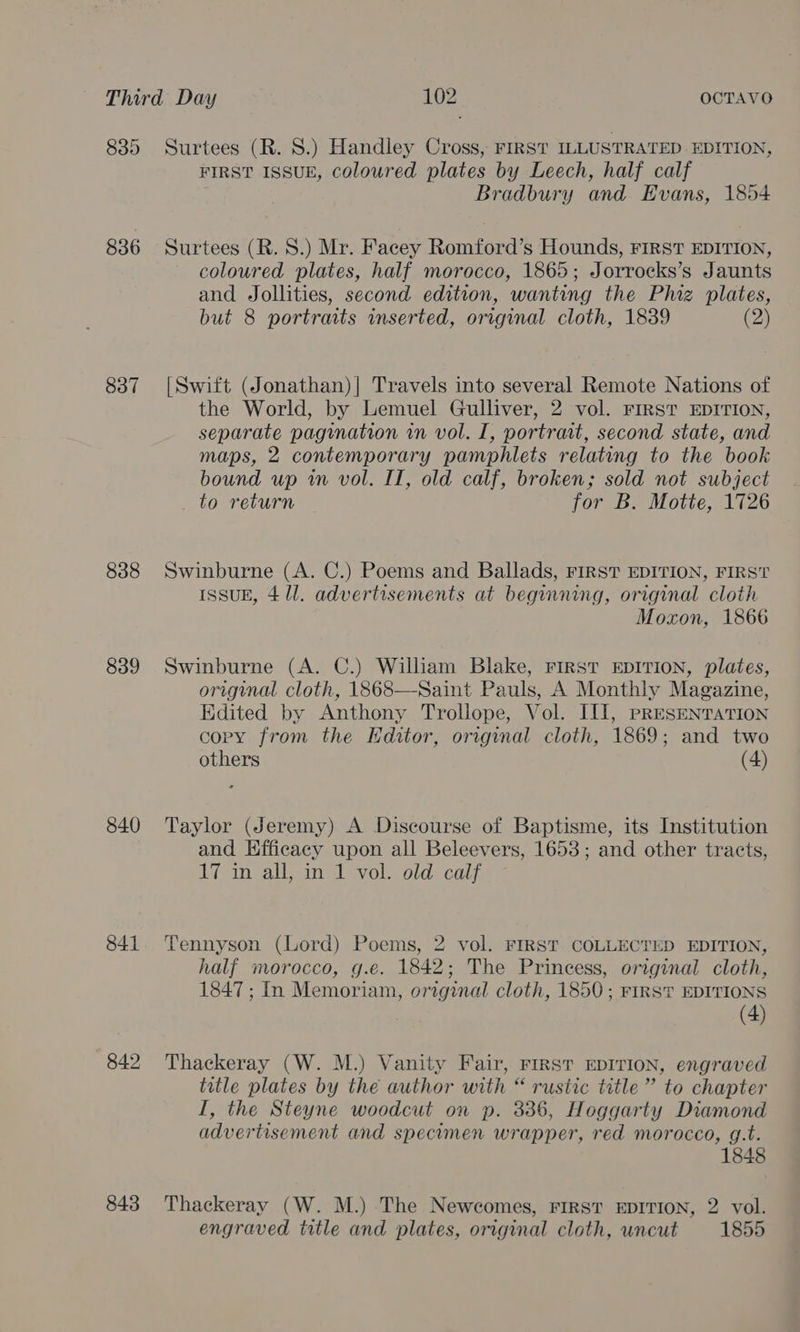 Third Day 102 OCTAVO

835 Surtees (R. S.) Handley Cross, FIRST ILLUSTRATED EDITION, FIRST ISSUE, coloured plates by Leech, half calf Bradbury and Evans, 1854

836 Surtees (R. S.) Mr. Facey Romford's Hounds, FIRST EDITION, coloured plates, half morocco, 1865; Jorrocks's Jaunts and Jollities, second edition, wanting the Phiz plates, but 8 portraits inserted, original cloth, 1839 (2)

837 [Swift (Jonathan)] Travels into several Remote Nations of the World, by Lemuel Gulliver, 2 vol. FIRST EDITION, separate pagination in vol. I, portrait, second state, and maps, 2 contemporary pamphlets relating to the book bound up in vol. II, old calf, broken; sold not subject to return for B. Motte, 1726

838 Swinburne (A. C.) Poems and Ballads, FIRST EDITION, FIRST ISSUE, 4 ll. advertisements at beginning, original cloth Moxon, 1866

839 Swinburne (A. C.) William Blake, FIRST EDITION, plates, original cloth, 1868—Saint Pauls, A Monthly Magazine, Edited by Anthony Trollope, Vol. III, PRESENTATION COPY from the Editor, original cloth, 1869; and two others (4)

840 Taylor (Jeremy) A Discourse of Baptisme, its Institution and Efficacy upon all Beleevers, 1653; and other tracts, 17 in all, in 1 vol. old calf

841 Tennyson (Lord) Poems, 2 vol. FIRST COLLECTED EDITION, half morocco, g.e. 1842; The Princess, original cloth, 1847; In Memoriam, original cloth, 1850; FIRST EDITIONS (4)

842 Thackeray (W. M.) Vanity Fair, FIRST EDITION, engraved title plates by the author with "rustic title" to chapter I, the Steyne woodcut on p. 336, Hoggarty Diamond advertisement and specimen wrapper, red morocco, g.t. 1848

843 Thackeray (W. M.) The Newcomes, FIRST EDITION, 2 vol. engraved title and plates, original cloth, uncut 1855